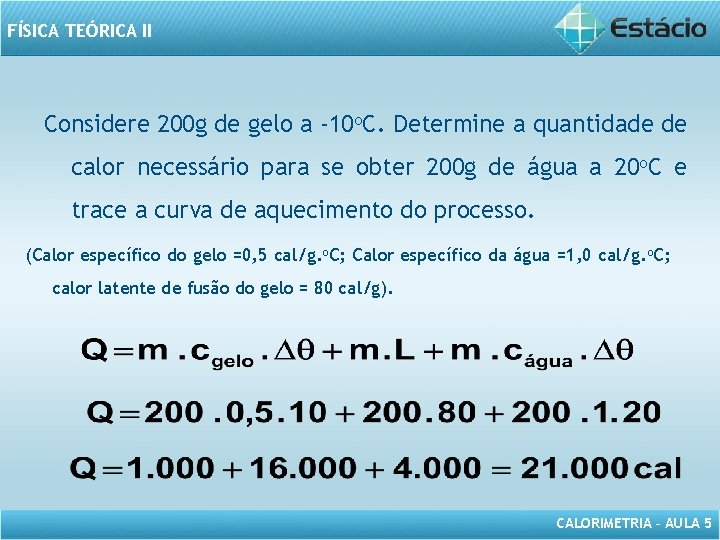 FÍSICA TEÓRICA II

Estácio

Considere 200g de gelo a -10oC. Determine a quantidade de calor necessário para se obter 200g de água a 20oC e trace a curva de aquecimento do processo.

(Calor específico do gelo =0,5 cal/g.oC; Calor específico da água =1,0 cal/g.oC; calor latente de fusão do gelo = 80 cal/g).

$Q = m . c_{gelo} . \Delta\theta + m.L + m . c_{água} . \Delta\theta$

$Q = 200 . 0,5 . 10 + 200 . 80 + 200 . 1 . 20$

$Q = 1.000 + 16.000 + 4.000 = 21.000 cal$

CALORIMETRIA - AULA 5